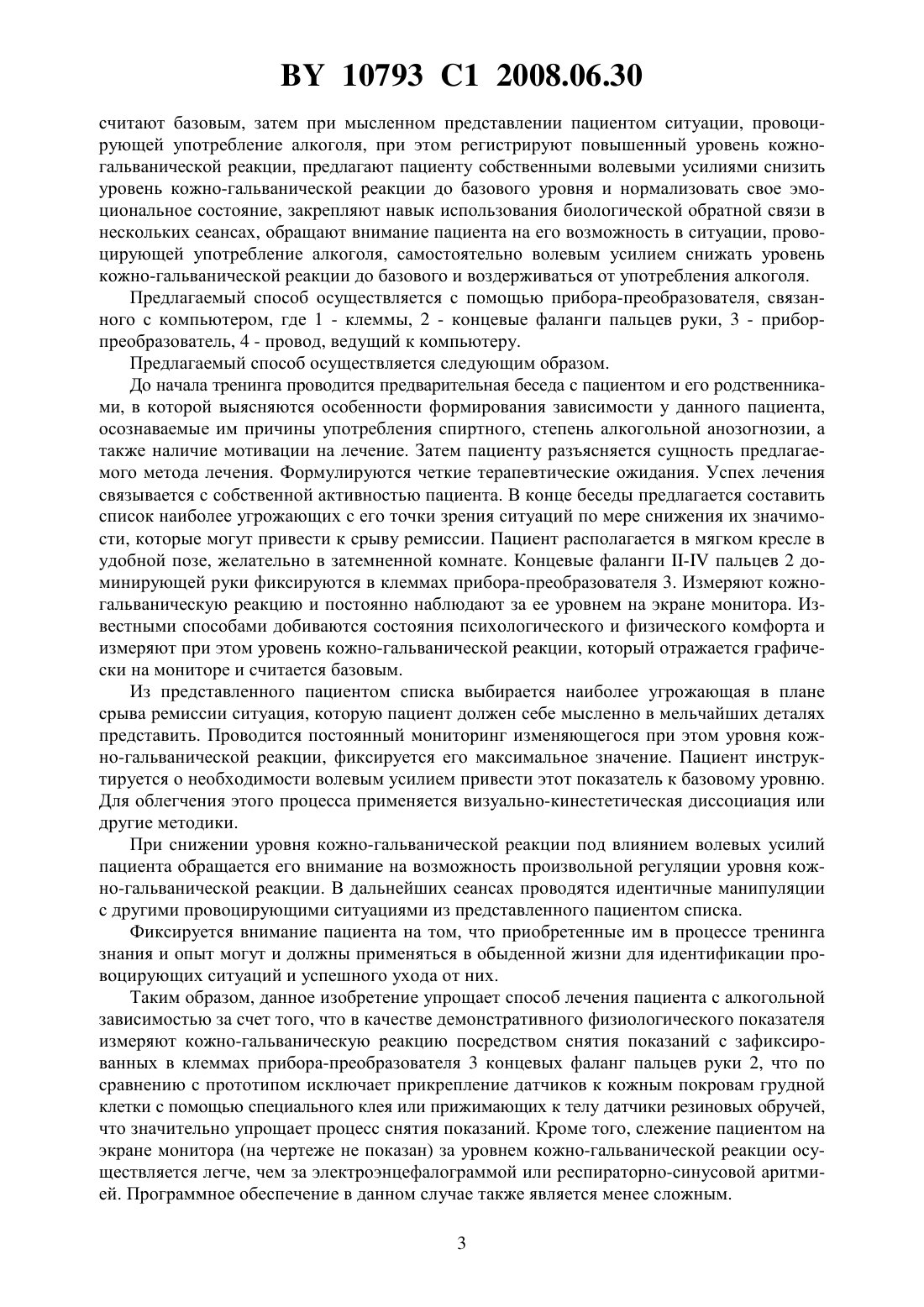 BY 10793 C1 2008.06.30

считают базовым, затем при мысленном представлении пациентом ситуации, провоцирующей употребление алкоголя, при этом регистрируют повышенный уровень кожно-гальванической реакции, предлагают пациенту собственными волевыми усилиями снизить уровень кожно-гальванической реакции до базового уровня и нормализовать свое эмоциональное состояние, закрепляют навык использования биологической обратной связи в нескольких сеансах, обращают внимание пациента на его возможность в ситуации, провоцирующей употребление алкоголя, самостоятельно волевым усилием снижать уровень кожно-гальванической реакции до базового и воздерживаться от употребления алкоголя.

Предлагаемый способ осуществляется с помощью прибора-преобразователя, связанного с компьютером, где 1 - клеммы, 2 - концевые фаланги пальцев руки, 3 - прибор-преобразователь, 4 - провод, ведущий к компьютеру.

Предлагаемый способ осуществляется следующим образом.

До начала тренинга проводится предварительная беседа с пациентом и его родственниками, в которой выясняются особенности формирования зависимости у данного пациента, осознаваемые им причины употребления спиртного, степень алкогольной анозогнозии, а также наличие мотивации на лечение. Затем пациенту разъясняется сущность предлагаемого метода лечения. Формулируются четкие терапевтические ожидания. Успех лечения связывается с собственной активностью пациента. В конце беседы предлагается составить список наиболее угрожающих с его точки зрения ситуаций по мере снижения их значимости, которые могут привести к срыву ремиссии. Пациент располагается в мягком кресле в удобной позе, желательно в затемненной комнате. Концевые фаланги II-IV пальцев 2 доминирующей руки фиксируются в клеммах прибора-преобразователя 3. Измеряют кожно-гальваническую реакцию и постоянно наблюдают за ее уровнем на экране монитора. Известными способами добиваются состояния психологического и физического комфорта и измеряют при этом уровень кожно-гальванической реакции, который отражается графически на мониторе и считается базовым.

Из представленного пациентом списка выбирается наиболее угрожающая в плане срыва ремиссии ситуация, которую пациент должен себе мысленно в мельчайших деталях представить. Проводится постоянный мониторинг изменяющегося при этом уровня кожно-гальванической реакции, фиксируется его максимальное значение. Пациент инструктируется о необходимости волевым усилием привести этот показатель к базовому уровню. Для облегчения этого процесса применяется визуально-кинестетическая диссоциация или другие методики.

При снижении уровня кожно-гальванической реакции под влиянием волевых усилий пациента обращается его внимание на возможность произвольной регуляции уровня кожно-гальванической реакции. В дальнейших сеансах проводятся идентичные манипуляции с другими провоцирующими ситуациями из представленного пациентом списка.

Фиксируется внимание пациента на том, что приобретенные им в процессе тренинга знания и опыт могут и должны применяться в обыденной жизни для идентификации провоцирующих ситуаций и успешного ухода от них.

Таким образом, данное изобретение упрощает способ лечения пациента с алкогольной зависимостью за счет того, что в качестве демонстративного физиологического показателя измеряют кожно-гальваническую реакцию посредством снятия показаний с зафиксированных в клеммах прибора-преобразователя 3 концевых фаланг пальцев руки 2, что по сравнению с прототипом исключает прикрепление датчиков к кожным покровам грудной клетки с помощью специального клея или прижимающих к телу датчики резиновых обручей, что значительно упрощает процесс снятия показаний. Кроме того, слежение пациентом на экране монитора (на чертеже не показан) за уровнем кожно-гальванической реакции осуществляется легче, чем за электроэнцефалограммой или респираторно-синусовой аритмией. Программное обеспечение в данном случае также является менее сложным.

3